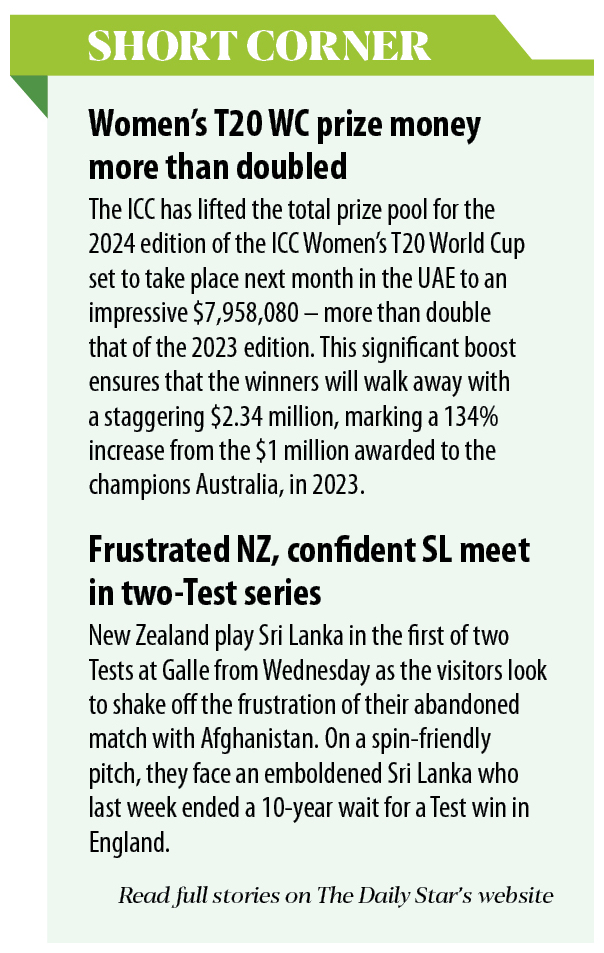 SHORT CORNER

Women's T20 WC prize money more than doubled

The ICC has lifted the total prize pool for the 2024 edition of the ICC Women's T20 World Cup set to take place next month in the UAE to an impressive \$7,958,080 – more than double that of the 2023 edition. This significant boost ensures that the winners will walk away with a staggering \$2.34 million, marking a 134% increase from the \$1 million awarded to the champions Australia, in 2023.

Frustrated NZ, confident SL meet in two-Test series

New Zealand play Sri Lanka in the first of two Tests at Galle from Wednesday as the visitors look to shake off the frustration of their abandoned match with Afghanistan. On a spin-friendly pitch, they face an emboldened Sri Lanka who last week ended a 10-year wait for a Test win in England.

Read full stories on The Daily Star's website